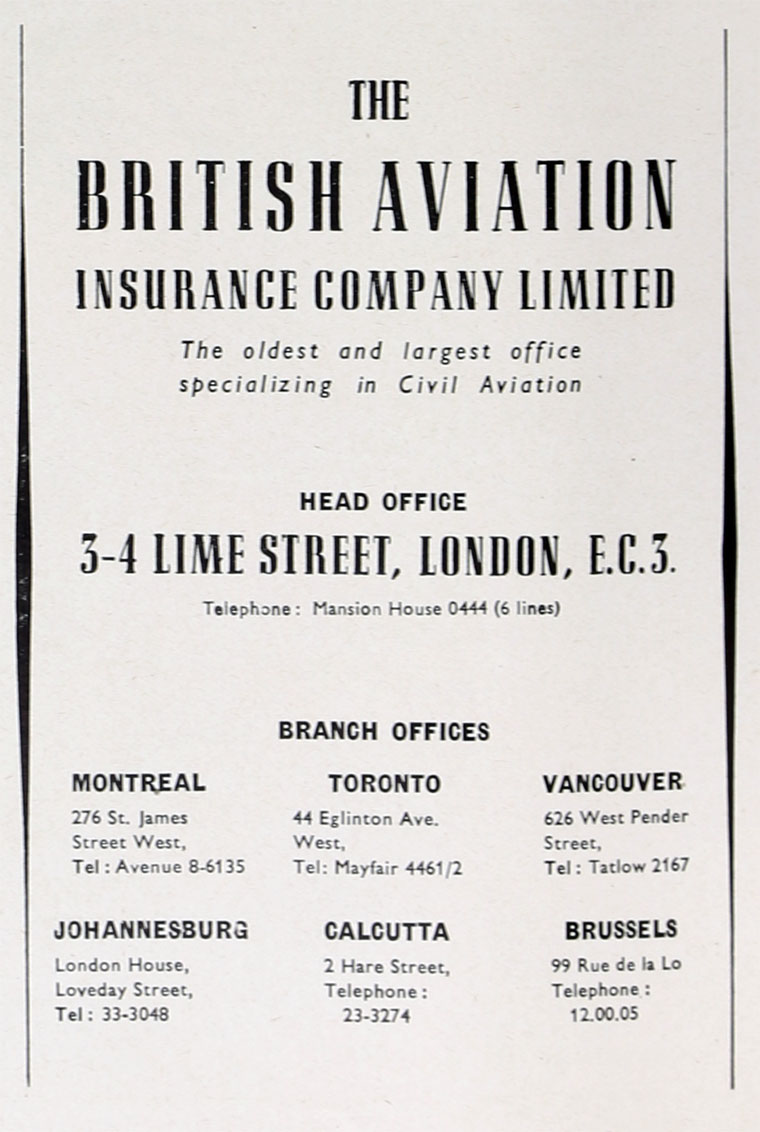 THE
BRITISH AVIATION
INSURANCE COMPANY LIMITED

The oldest and largest office specializing in Civil Aviation

HEAD OFFICE
3-4 LIME STREET, LONDON, E.C.3.
Telephone: Mansion House 0444 (6 lines)

BRANCH OFFICES

MONTREAL
276 St. James Street West,
Tel: Avenue 8-6135

TORONTO
44 Eglinton Ave. West,
Tel: Mayfair 4461/2

VANCOUVER
626 West Pender Street,
Tel: Tatlow 2167

JOHANNESBURG
London House, Loveday Street,
Tel: 33-3048

CALCUTTA
2 Hare Street,
Telephone: 23-3274

BRUSSELS
99 Rue de la Lo
Telephone: 12.00.05